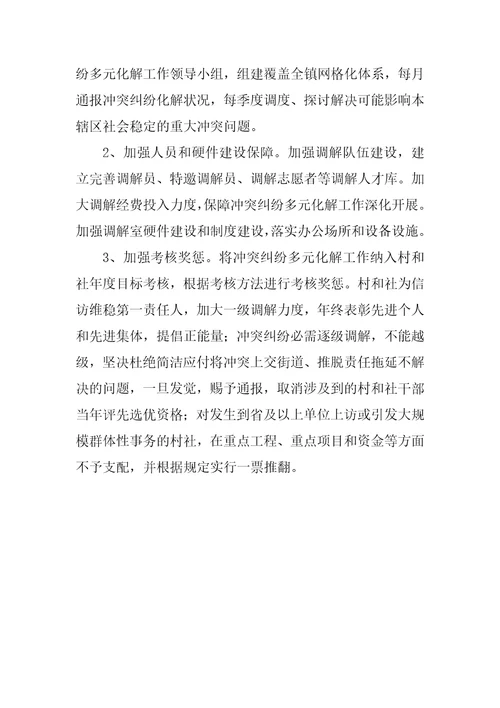 纷多元化解工作领导小组，组建覆盖全镇网格化体系，每月通报冲突纠纷化解状况，每季度调度、探讨解决可能影响本辖区社会稳定的重大冲突问题。

2、加强人员和硬件建设保障。加强调解队伍建设，建立完善调解员、特邀调解员、调解志愿者等调解人才库。加大调解经费投入力度，保障冲突纠纷多元化解工作深化开展。加强调解室硬件建设和制度建设，落实办公场所和设备设施。

3、加强考核奖惩。将冲突纠纷多元化解工作纳入村和社年度目标考核，根据考核方法进行考核奖惩。村和社为信访维稳第一责任人，加大一级调解力度，年终表彰先进个人和先进集体，提倡正能量；冲突纠纷必需逐级调解，不能越级，坚决杜绝简洁应付将冲突上交街道、推脱责任拖延不解决的问题，一旦发觉，赐予通报，取消涉及到的村和社干部当年评先选优资格；对发生到省及以上单位上访或引发大规模群体性事务的村社，在重点工程、重点项目和资金等方面不予支配，并根据规定实行一票推翻。